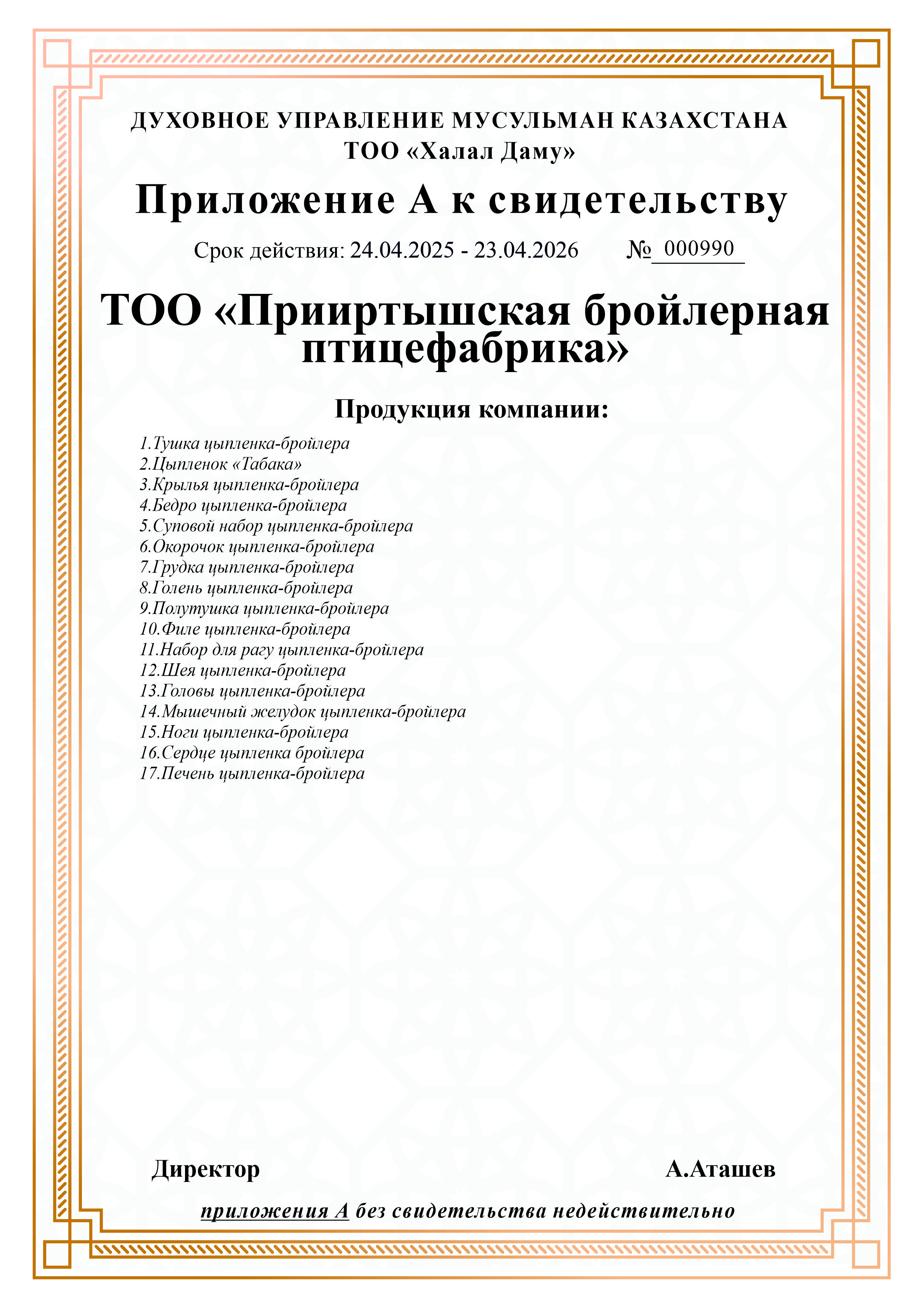 ДУХОВНОЕ УПРАВЛЕНИЕ МУСУЛЬМАН КАЗАХСТАНА
ТОО «Халал Даму»

Приложение А к свидетельству

Срок действия: 24.04.2025 - 23.04.2026 № 000990

ТОО «Прииртышская бройлерная птицефабрика»

Продукция компании:

1.Тушка цыпленка-бройлера
2.Цыпленок «Табака»
3.Крылья цыпленка-бройлера
4.Бедро цыпленка-бройлера
5.Суповой набор цыпленка-бройлера
6.Окорочок цыпленка-бройлера
7.Грудка цыпленка-бройлера
8.Голень цыпленка-бройлера
9.Полутушка цыпленка-бройлера
10.Филе цыпленка-бройлера
11.Набор для рагу цыпленка-бройлера
12.Шея цыпленка-бройлера
13.Головы цыпленка-бройлера
14.Мышечный желудок цыпленка-бройлера
15.Ноги цыпленка-бройлера
16.Сердце цыпленка бройлера
17.Печень цыпленка-бройлера

Директор А.Аташев

приложения А без свидетельства недействительно